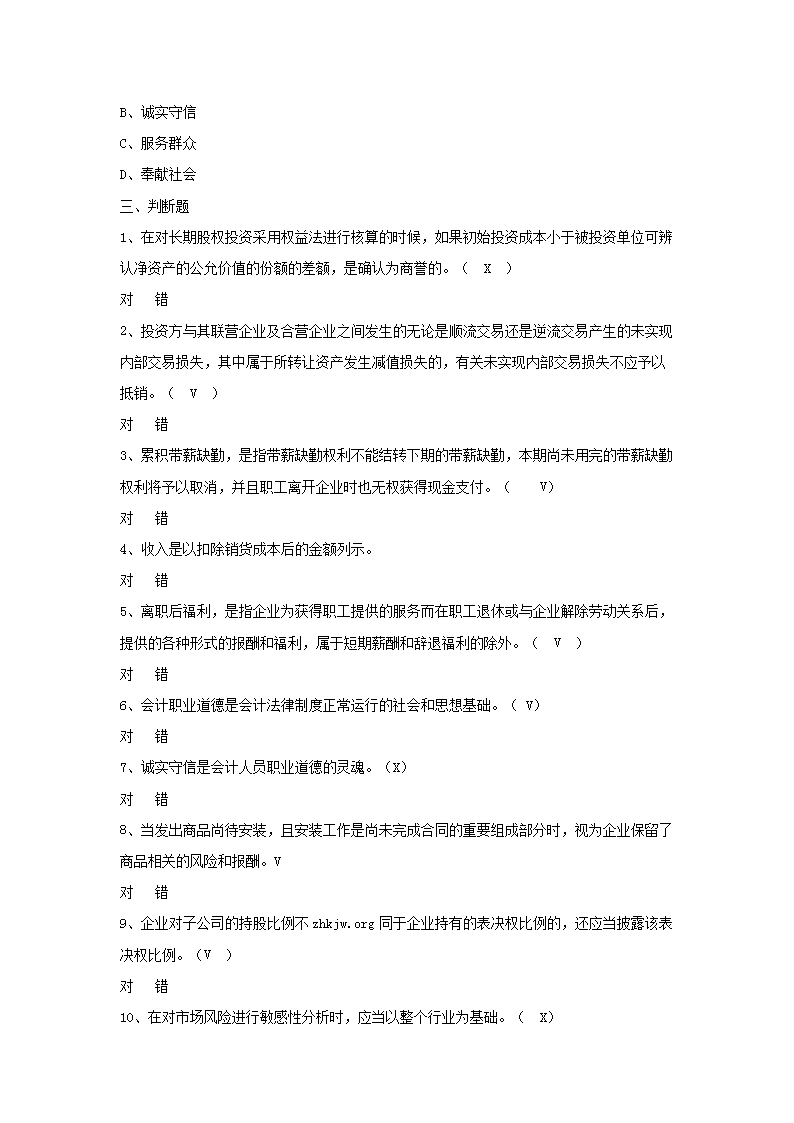 B、诚实守信

C、服务群众

D、奉献社会

三、判断题

1、在对长期股权投资采用权益法进行核算的时候，如果初始投资成本小于被投资单位可辨认净资产的公允价值的份额的差额，是确认为商誉的。（ X ）

对 错

2、投资方与其联营企业及合营企业之间发生的无论是顺流交易还是逆流交易产生的未实现内部交易损失，其中属于所转让资产发生减值损失的，有关未实现内部交易损失不应予以抵销。（ V ）

对 错

3、累积带薪缺勤，是指带薪缺勤权利不能结转下期的带薪缺勤，本期尚未用完的带薪缺勤权利将予以取消，并且职工离开企业时也无权获得现金支付。（ V）

对 错

4、收入是以扣除销货成本后的金额列示。

对 错

5、离职后福利，是指企业为获得职工提供的服务而在职工退休或与企业解除劳动关系后，提供的各种形式的报酬和福利，属于短期薪酬和辞退福利的除外。（ V ）

对 错

6、会计职业道德是会计法律制度正常运行的社会和思想基础。（ V）

对 错

7、诚实守信是会计人员职业道德的灵魂。（X）

对 错

8、当发出商品尚待安装，且安装工作是尚未完成合同的重要组成部分时，视为企业保留了商品相关的风险和报酬。V

对 错

9、企业对子公司的持股比例不 zhkjw.org 同于企业持有的表决权比例的，还应当披露该表决权比例。（V ）

对 错

10、在对市场风险进行敏感性分析时，应当以整个行业为基础。（ X）